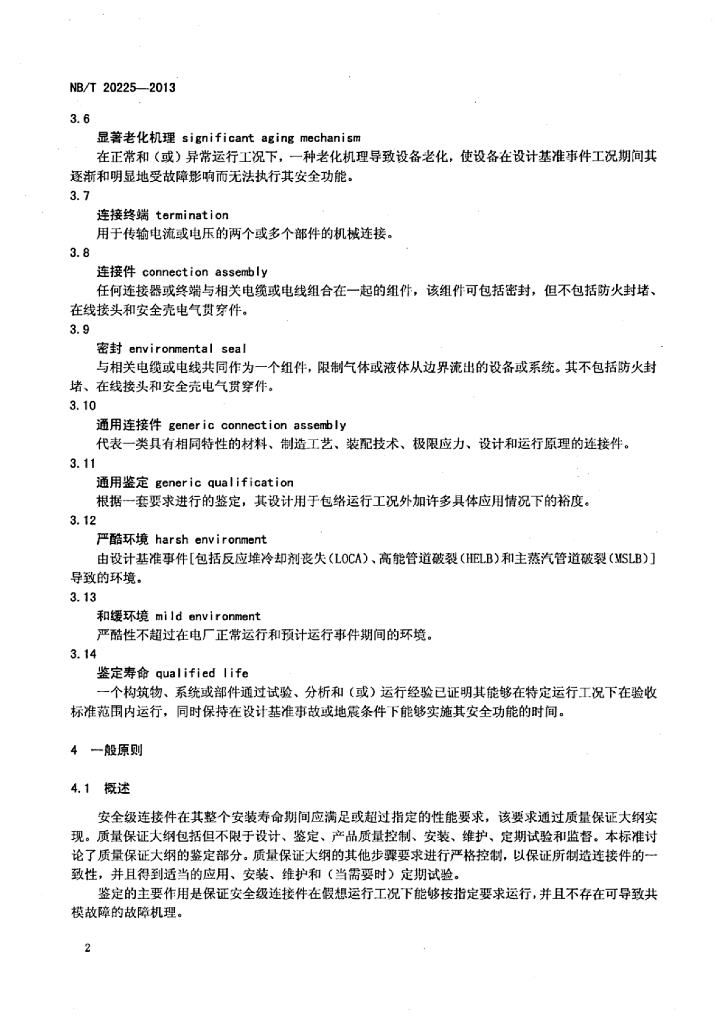 NB/T 20225—2013

3.6

显著老化机理 significant aging mechanism

在正常和（或）异常运行工况下，一种老化机理导致设备老化，使设备在设计基准事件工况期间其逐渐和明显地受故障影响而无法执行其安全功能。

3.7

连接终端 termination

用于传输电流或电压的两个或多个部件的机械连接。

3.8

连接件 connection assembly

任何连接器或终端与相关电缆或电线组合在一起的组件，该组件可包括密封，但不包括防火封堵、在线接头和安全壳电气贯穿件。

3.9

密封 environmental seal

与相关电缆或电线共同作为一个组件，限制气体或液体从边界流出的设备或系统。其不包括防火封堵、在线接头和安全壳电气贯穿件。

3.10

通用连接件 generic connection assembly

代表一类具有相同特性的材料、制造工艺、装配技术、极限应力、设计和运行原理的连接件。

3.11

通用鉴定 generic qualification

根据一套要求进行的鉴定，其设计用于包络运行工况外加许多具体应用情况下的裕度。

3.12

严酷环境 harsh environment

由设计基准事件[包括反应堆冷却剂丧失(LOCA)、高能管道破裂(HELB)和主蒸汽管道破裂(MSLB)]导致的环境。

3.13

和缓环境 mild environment

严酷性不超过在电厂正常运行和预计运行事件期间的环境。

3.14

鉴定寿命 qualified life

一个构筑物、系统或部件通过试验、分析和（或）运行经验已证明其能够在特定运行工况下在验收标准范围内运行，同时保持在设计基准事故或地震条件下能够实施其安全功能的时间。

4 一般原则

4.1 概述

安全级连接件在其整个安装寿命期间应满足或超过指定的性能要求，该要求通过质量保证大纲实现。质量保证大纲包括但不限于设计、鉴定、产品质量控制、安装、维护、定期试验和监督。本标准讨论了质量保证大纲的鉴定部分。质量保证大纲的其他步骤要求进行严格控制，以保证所制造连接件的一致性，并且得到适当的应用、安装、维护和（当需要时）定期试验。

鉴定的主要作用是保证安全级连接件在假想运行工况下能够按指定要求运行，并且不存在可导致共模故障的故障机理。

2